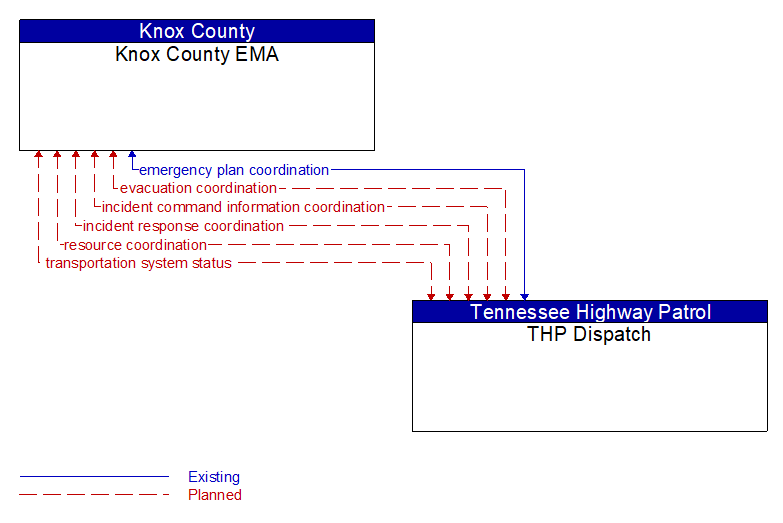 Knox County
Knox County EMA

emergency plan coordination
evacuation coordination
incident command information coordination
incident response coordination
resource coordination
transportation system status

Tennessee Highway Patrol
THP Dispatch

Existing
Planned